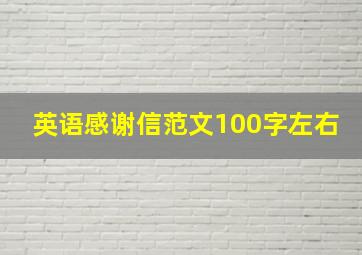 英语感谢信范文100字左右